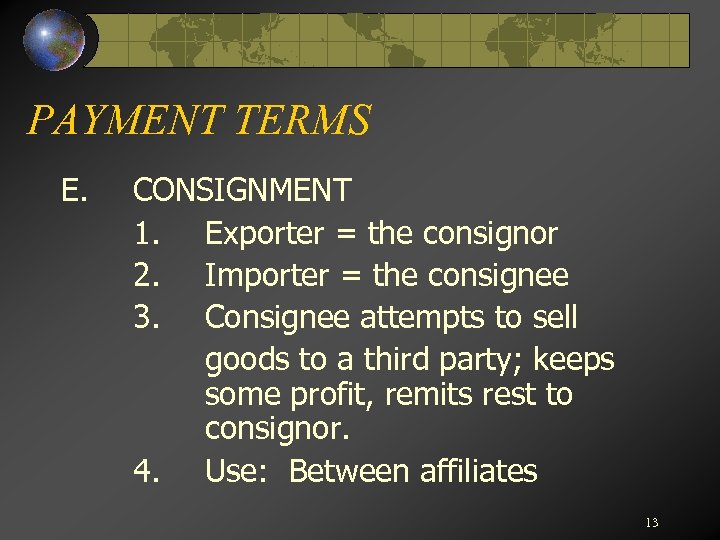 PAYMENT TERMS

E. CONSIGNMENT

1. Exporter = the consignor

2. Importer = the consignee

3. Consignee attempts to sell goods to a third party; keeps some profit, remits rest to consignor.

4. Use: Between affiliates

13